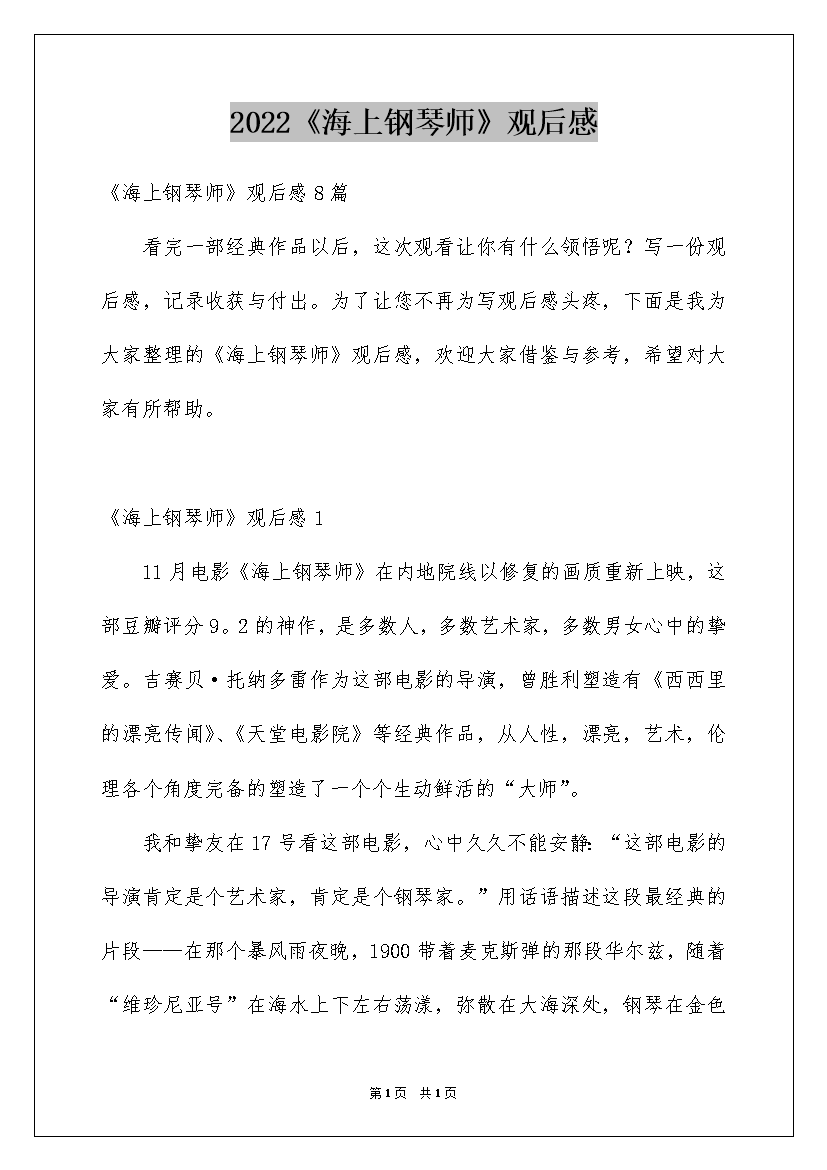 2022《海上钢琴师》观后感

《海上钢琴师》观后感8篇

看完一部经典作品以后，这次观看让你有什么领悟呢？写一份观后感，记录收获与付出。为了让您不再为写观后感头疼，下面是我为大家整理的《海上钢琴师》观后感，欢迎大家借鉴与参考，希望对大家有所帮助。

《海上钢琴师》观后感1

11月电影《海上钢琴师》在内地院线以修复的画质重新上映，这部豆瓣评分9。2的神作，是多数人，多数艺术家，多数男女心中的挚爱。吉赛贝·托纳多雷作为这部电影的导演，曾胜利塑造有《西西里的漂亮传闻》、《天堂电影院》等经典作品，从人性，漂亮，艺术，伦理各个角度完备的塑造了一个个生动鲜活的“大师”。

我和挚友在17号看这部电影，心中久久不能安静：“这部电影的导演肯定是个艺术家，肯定是个钢琴家。”用话语描述这段最经典的片段——在那个暴风雨夜晚，1900带着麦克斯弹的那段华尔兹，随着“维珍尼亚号”在海水上下左右荡漾，弥散在大海深处，钢琴在金色

第1页 共1页